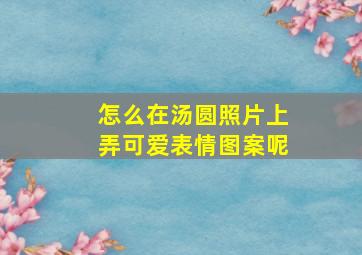 怎么在汤圆照片上弄可爱表情图案呢